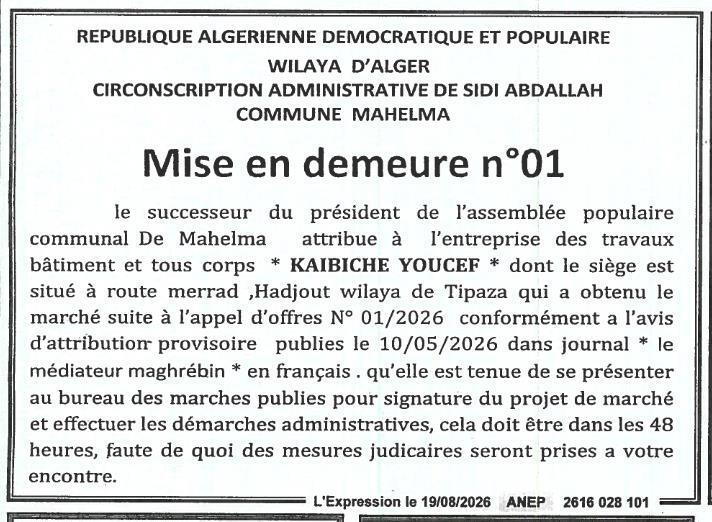 REPUBLIQUE ALGERIENNE DEMOCRATIQUE ET POPULAIRE
WILAYA D'ALGER
CIRCONSCRIPTION ADMINISTRATIVE DE SIDI ABDALLAH
COMMUNE MAHELMA

Mise en demeure n°01

le successeur du président de l'assemblée populaire communal De Mahelma attribue à l'entreprise des travaux bâtiment et tous corps * KAIBICHE YOUCEF * dont le siège est situé à route merrad ,Hadjout wilaya de Tipaza qui a obtenu le marché suite à l'appel d'offres N° 01/2026 conformément a l'avis d'attribution provisoire publies le 10/05/2026 dans journal * le médiateur maghrébin * en français . qu'elle est tenue de se présenter au bureau des marches publies pour signature du projet de marché et effectuer les démarches administratives, cela doit être dans les 48 heures, faute de quoi des mesures judicaires seront prises a votre encontre.

L'Expression le 19/08/2026 ANEP 2616 028 101